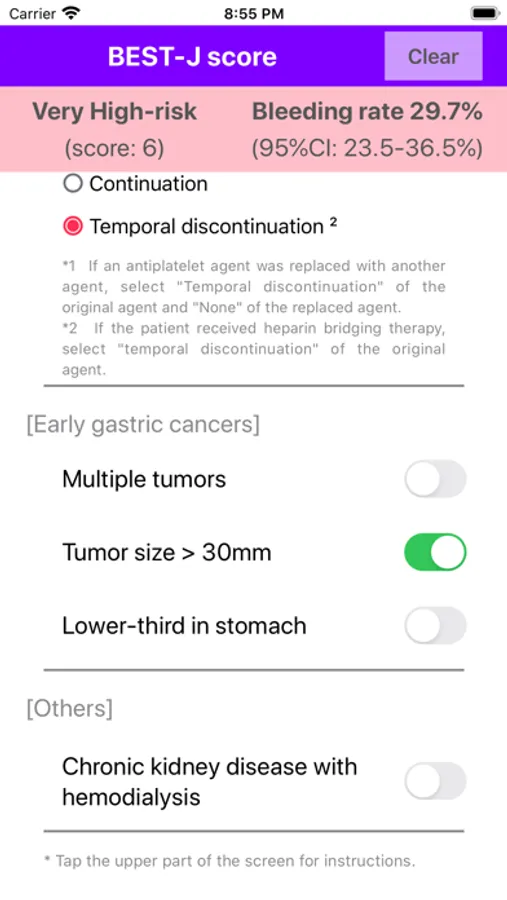 Carrier 8:55 PM

BEST-J score

Clear

Very High-risk
(score: 6)

Bleeding rate 29.7%
(95%CI: 23.5-36.5%)

Continuation

Temporal discontinuation ²

*1 If an antiplatelet agent was replaced with another agent, select "Temporal discontinuation" of the original agent and "None" of the replaced agent.
*2 If the patient received heparin bridging therapy, select "temporal discontinuation" of the original agent.

[Early gastric cancers]

Multiple tumors

Tumor size > 30mm

Lower-third in stomach

[Others]

Chronic kidney disease with hemodialysis

* Tap the upper part of the screen for instructions.